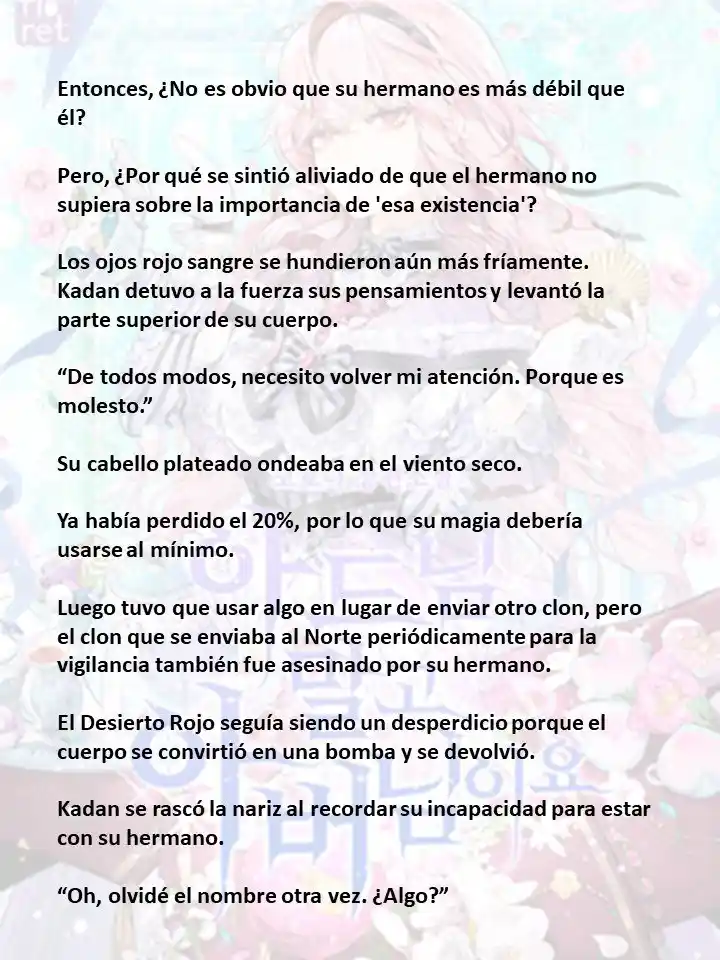 Entonces, ¿No es obvio que su hermano es más débil que él?

Pero, ¿Por qué se sintió aliviado de que el hermano no supiera sobre la importancia de 'esa existencia'?

Los ojos rojo sangre se hundieron aún más fríamente. Kadan detuvo a la fuerza sus pensamientos y levantó la parte superior de su cuerpo.

“De todos modos, necesito volver mi atención. Porque es molesto.”

Su cabello plateado ondeaba en el viento seco.

Ya había perdido el 20%, por lo que su magia debería usarse al mínimo.

Luego tuvo que usar algo en lugar de enviar otro clon, pero el clon que se enviaba al Norte periódicamente para la vigilancia también fue asesinado por su hermano.

El Desierto Rojo seguía siendo un desperdicio porque el cuerpo se convirtió en una bomba y se devolvió.

Kadan se rascó la nariz al recordar su incapacidad para estar con su hermano.

“Oh, olvidé el nombre otra vez. ¿Algo?”